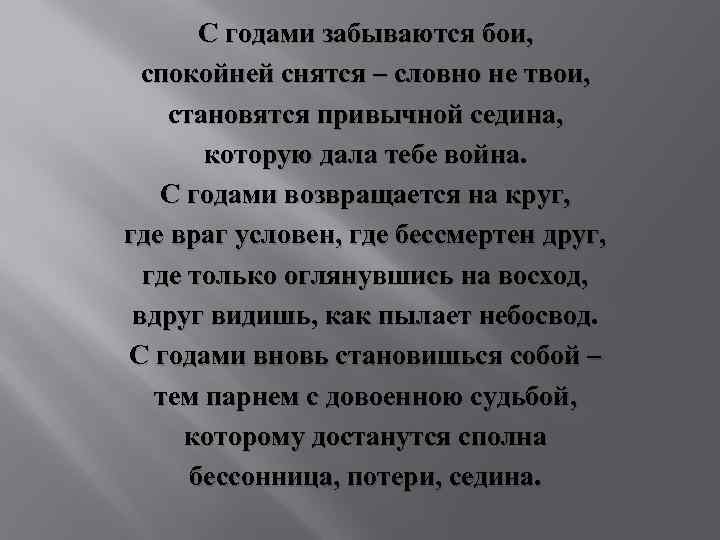 С годами забываются бои,
спокойней снятся – словно не твои,
становятся привычной седина,
которую дала тебе война.
С годами возвращается на круг,
где враг условен, где бессмертен друг,
где только оглянувшись на восход,
вдруг видишь, как пылает небосвод.
С годами вновь становишься собой –
тем парнем с довоенною судьбой,
которому достанутся сполна
бессонница, потери, седина.